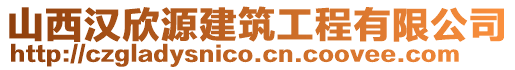 山西汉欣源建筑工程有限公司
http://czgladysnico.cn.coovee.com